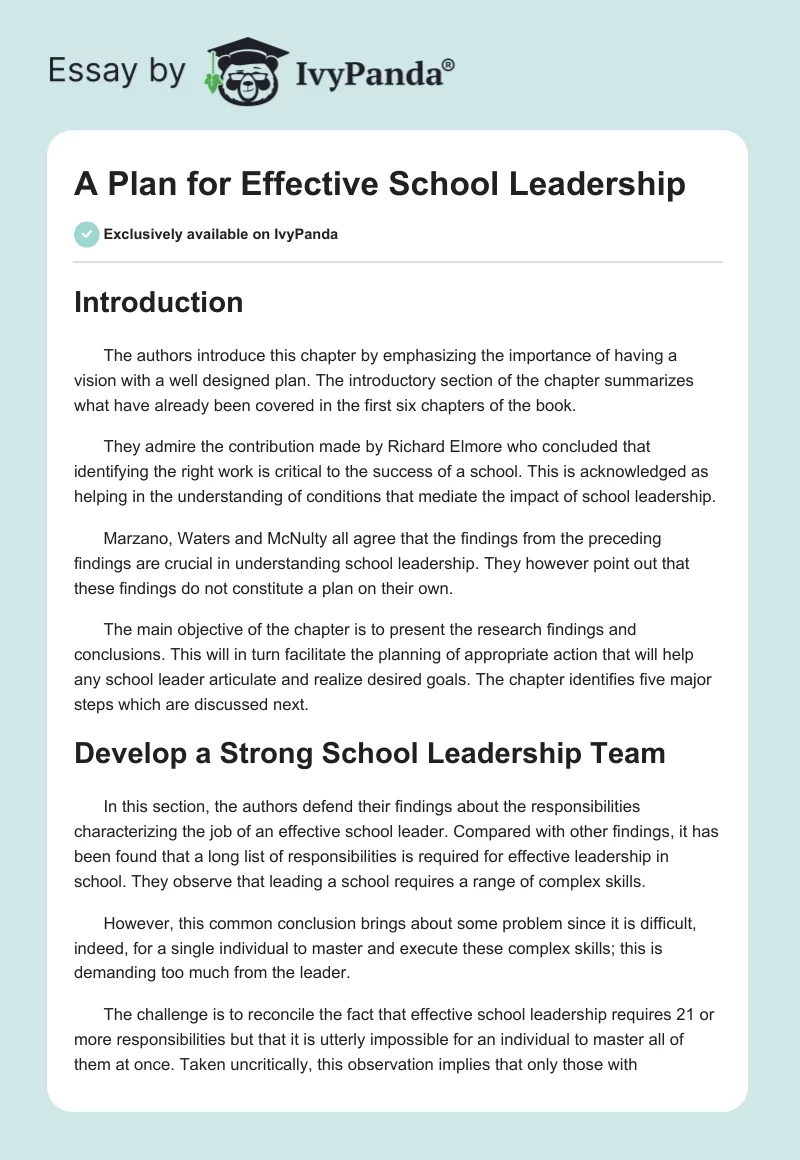 Essay by IvyPanda®

A Plan for Effective School Leadership

Exclusively available on IvyPanda

Introduction

The authors introduce this chapter by emphasizing the importance of having a vision with a well designed plan. The introductory section of the chapter summarizes what have already been covered in the first six chapters of the book.

They admire the contribution made by Richard Elmore who concluded that identifying the right work is critical to the success of a school. This is acknowledged as helping in the understanding of conditions that mediate the impact of school leadership.

Marzano, Waters and McNulty all agree that the findings from the preceding findings are crucial in understanding school leadership. They however point out that these findings do not constitute a plan on their own.

The main objective of the chapter is to present the research findings and conclusions. This will in turn facilitate the planning of appropriate action that will help any school leader articulate and realize desired goals. The chapter identifies five major steps which are discussed next.

Develop a Strong School Leadership Team

In this section, the authors defend their findings about the responsibilities characterizing the job of an effective school leader. Compared with other findings, it has been found that a long list of responsibilities is required for effective leadership in school. They observe that leading a school requires a range of complex skills.

However, this common conclusion brings about some problem since it is difficult, indeed, for a single individual to master and execute these complex skills; this is demanding too much from the leader.

The challenge is to reconcile the fact that effective school leadership requires 21 or more responsibilities but that it is utterly impossible for an individual to master all of them at once. Taken uncritically, this observation implies that only those with